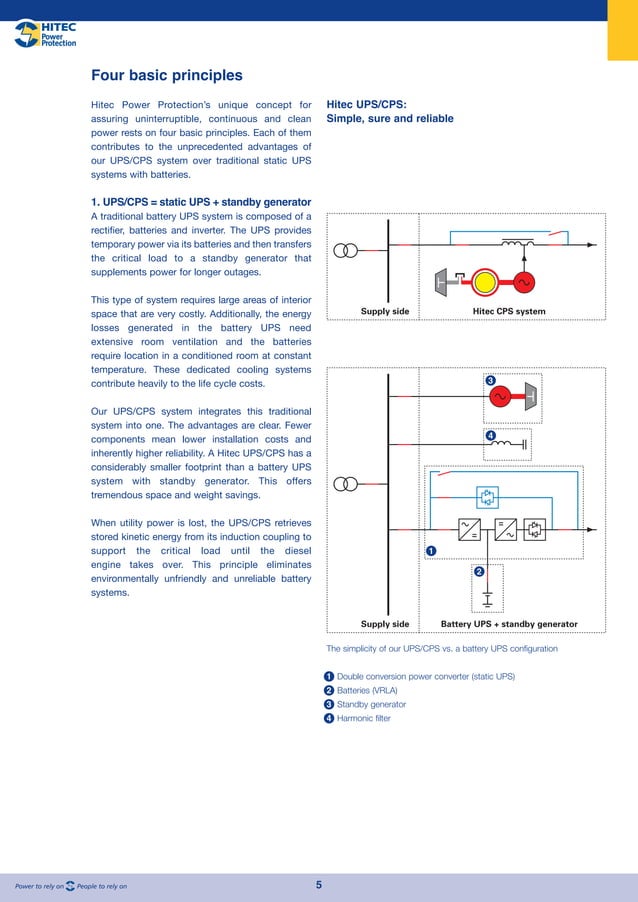 HITEC Power Protection

Four basic principles

Hitec Power Protection's unique concept for assuring uninterruptible, continuous and clean power rests on four basic principles. Each of them contributes to the unprecedented advantages of our UPS/CPS system over traditional static UPS systems with batteries.

1. UPS/CPS = static UPS + standby generator
A traditional battery UPS system is composed of a rectifier, batteries and inverter. The UPS provides temporary power via its batteries and then transfers the critical load to a standby generator that supplements power for longer outages.

This type of system requires large areas of interior space that are very costly. Additionally, the energy losses generated in the battery UPS need extensive room ventilation and the batteries require location in a conditioned room at constant temperature. These dedicated cooling systems contribute heavily to the life cycle costs.

Our UPS/CPS system integrates this traditional system into one. The advantages are clear. Fewer components mean lower installation costs and inherently higher reliability. A Hitec UPS/CPS has a considerably smaller footprint than a battery UPS system with standby generator. This offers tremendous space and weight savings.

When utility power is lost, the UPS/CPS retrieves stored kinetic energy from its induction coupling to support the critical load until the diesel engine takes over. This principle eliminates environmentally unfriendly and unreliable battery systems.

Hitec UPS/CPS:
Simple, sure and reliable

Supply side
Hitec CPS system

3
4
1
2
Supply side
Battery UPS + standby generator

The simplicity of our UPS/CPS vs. a battery UPS configuration

1 Double conversion power converter (static UPS)
2 Batteries (VRLA)
3 Standby generator
4 Harmonic filter

Power to rely on People to rely on
5